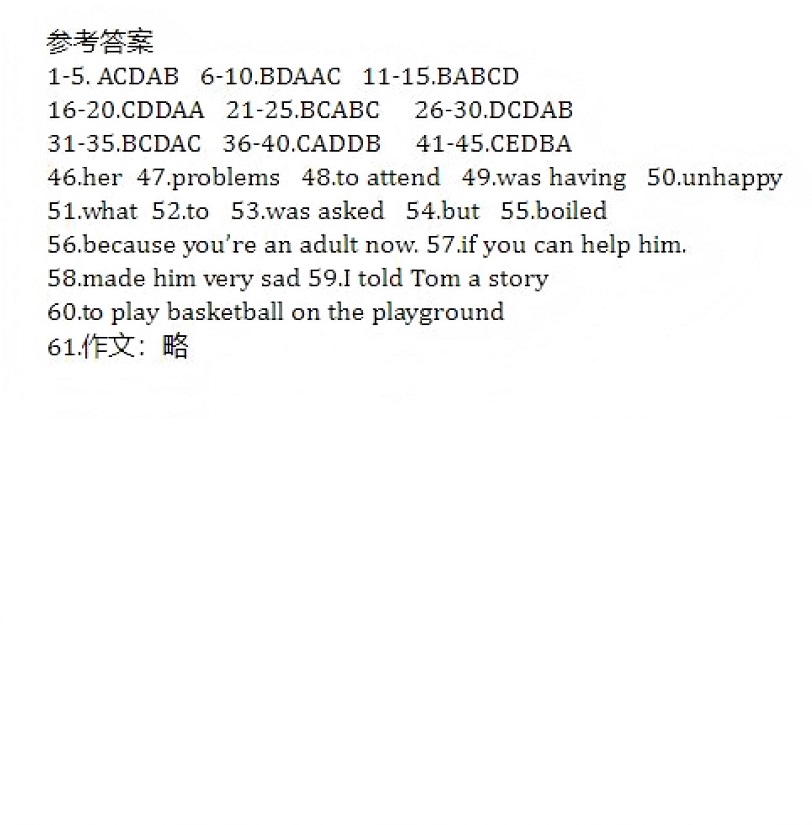 参考答案
1-5. ACDAB 6-10.BDAAC 11-15.BABCD
16-20.CDDAA 21-25.BCABC 26-30.DCDAB
31-35.BCDAC 36-40.CADDB 41-45.CEDBA
46.her 47.problems 48.to attend 49.was having 50.unhappy
51.what 52.to 53.was asked 54.but 55.boiled
56.because you're an adult now. 57.if you can help him.
58.made him very sad 59.I told Tom a story
60.to play basketball on the playground
61.作文：略